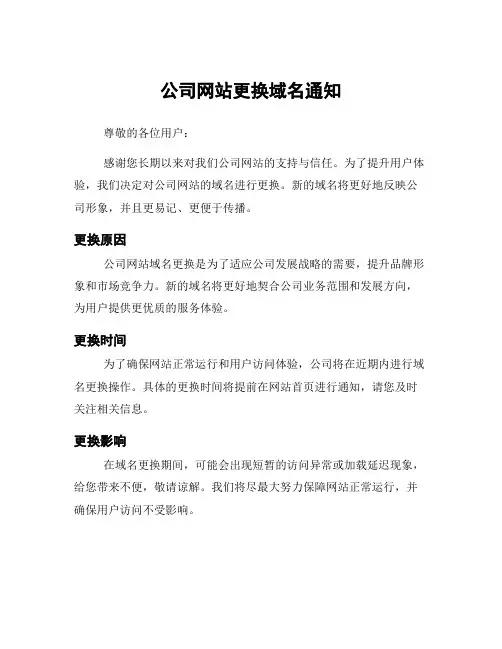 公司网站更换域名通知

尊敬的各位用户：

感谢您长期以来对我们公司网站的支持与信任。为了提升用户体验，我们决定对公司网站的域名进行更换。新的域名将更好地反映公司形象，并且更易记、更便于传播。

更换原因

公司网站域名更换是为了适应公司发展战略的需要，提升品牌形象和市场竞争力。新的域名将更好地契合公司业务范围和发展方向，为用户提供更优质的服务体验。

更换时间

为了确保网站正常运行和用户访问体验，公司将在近期内进行域名更换操作。具体的更换时间将提前在网站首页进行通知，请您及时关注相关信息。

更换影响

在域名更换期间，可能会出现短暂的访问异常或加载延迟现象，给您带来不便，敬请谅解。我们将尽最大努力保障网站正常运行，并确保用户访问不受影响。